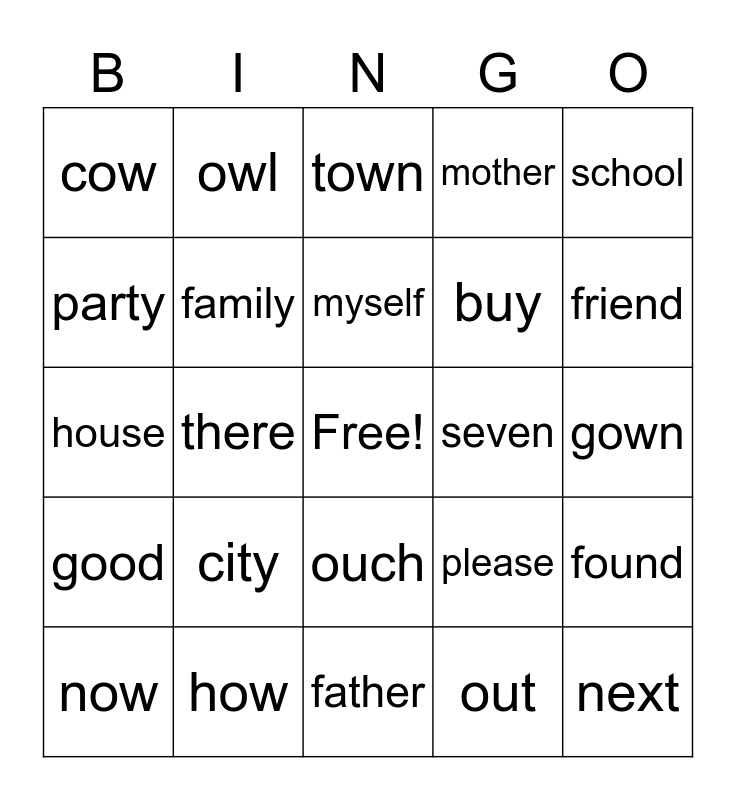 | B | I | N | G | O |
|---|---|---|---|---|
| cow | owl | town | mother | school |
| party | family | myself | buy | friend |
| house | there | Free! | seven | gown |
| good | city | ouch | please | found |
| now | how | father | out | next |